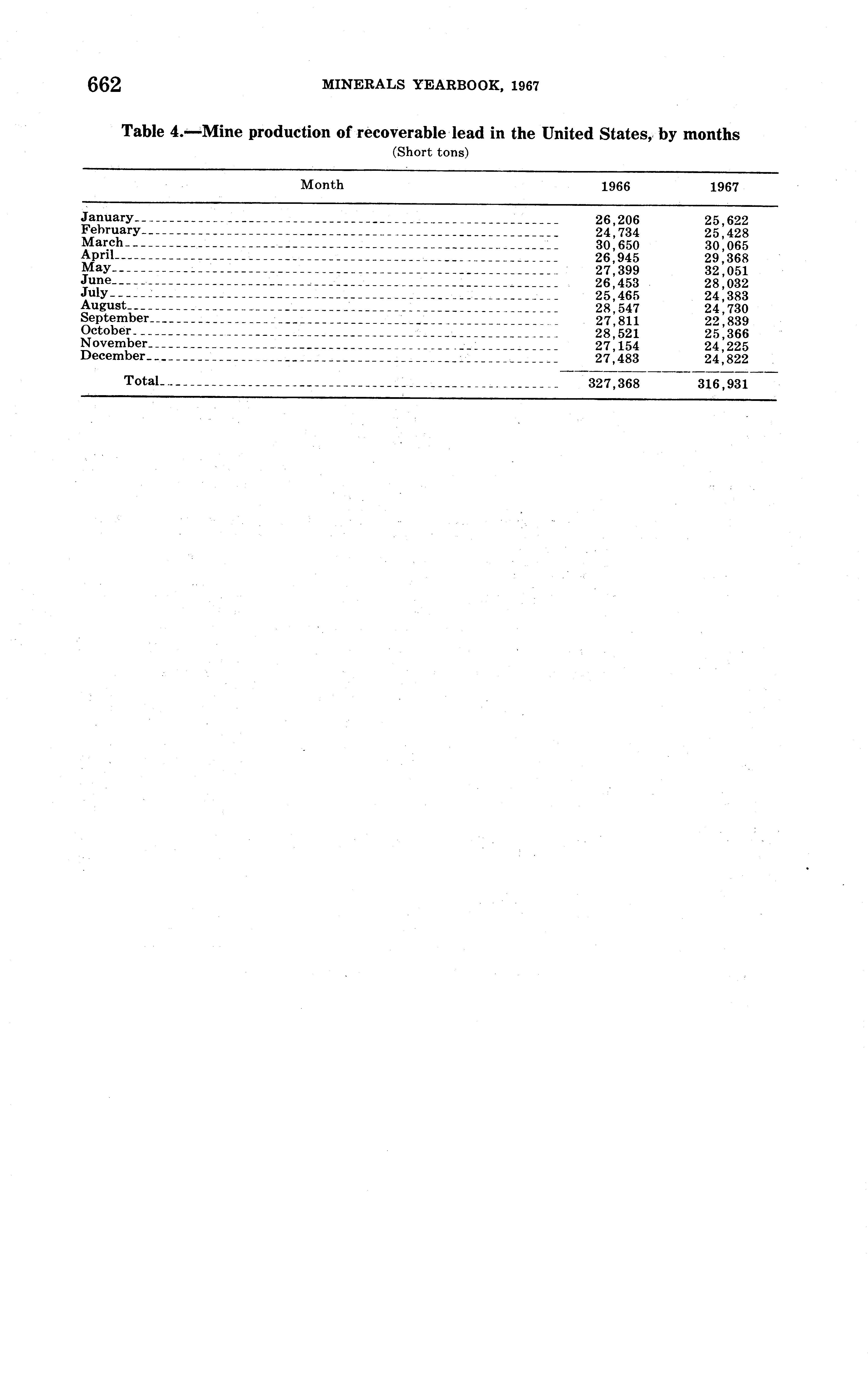 662 MINERALS YEARBOOK, 1967

Table 4.—Mine production of recoverable lead in the United States, by months
(Short tons)

| Month | 1966 | 1967 |
|---|---|---|
| January | 26,206 | 25,622 |
| February | 24,734 | 25,428 |
| March | 30,650 | 30,065 |
| April | 26,945 | 29,368 |
| May | 27,399 | 32,051 |
| June | 26,453 | 28,032 |
| July | 25,465 | 24,383 |
| August | 28,547 | 24,730 |
| September | 27,811 | 22,839 |
| October | 28,521 | 25,366 |
| November | 27,154 | 24,225 |
| December | 27,483 | 24,822 |
| Total | 327,368 | 316,931 |